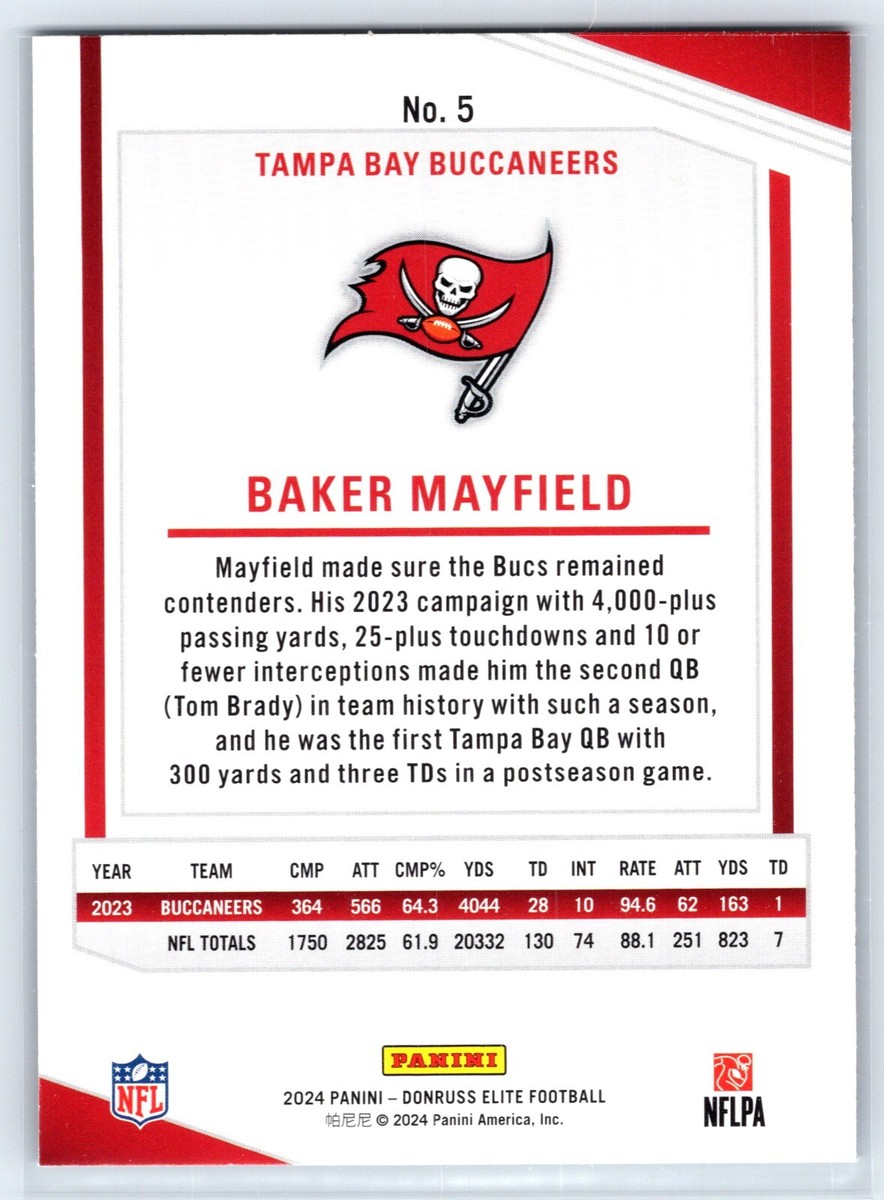 No. 5

TAMPA BAY BUCCANEERS

BAKER MAYFIELD

Mayfield made sure the Bucs remained contenders. His 2023 campaign with 4,000-plus passing yards, 25-plus touchdowns and 10 or fewer interceptions made him the second QB (Tom Brady) in team history with such a season, and he was the first Tampa Bay QB with 300 yards and three TDs in a postseason game.

| YEAR | TEAM | CMP | ATT | CMP% | YDS | TD | INT | RATE | ATT | YDS | TD |
|---|---|---|---|---|---|---|---|---|---|---|---|
| 2023 | BUCCANEERS | 364 | 566 | 64.3 | 4044 | 28 | 10 | 94.6 | 62 | 163 | 1 |
| | NFL TOTALS | 1750 | 2825 | 61.9 | 20332 | 130 | 74 | 88.1 | 251 | 823 | 7 |

NFL

PANINI

2024 PANINI – DONRUSS ELITE FOOTBALL
帕尼尼 © 2024 Panini America, Inc.

NFLPA